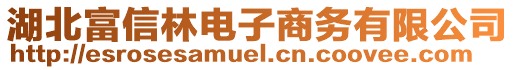 湖北富信林电子商务有限公司
http://esrosesamuel.cn.coovee.com